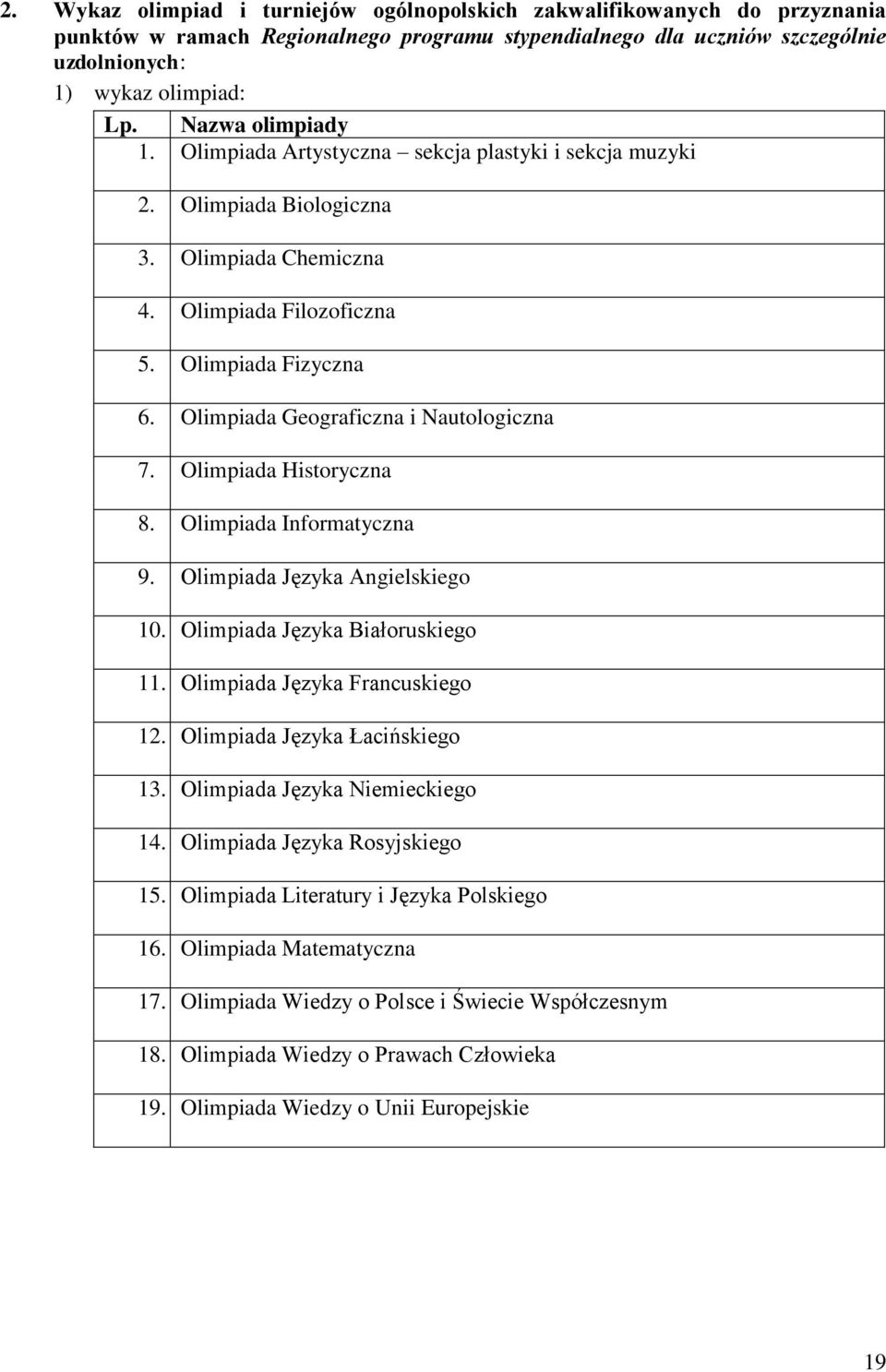 2. Wykaz olimpiad i turniejów ogólnopolskich zakwalifikowanych do przyznania punktów w ramach Regionalnego programu stypendialnego dla uczniów szczególnie uzdolnionych:

1) wykaz olimpiad:

| Lp. | Nazwa olimpiady |
|---|---|
| 1. | Olimpiada Artystyczna – sekcja plastyki i sekcja muzyki |
| 2. | Olimpiada Biologiczna |
| 3. | Olimpiada Chemiczna |
| 4. | Olimpiada Filozoficzna |
| 5. | Olimpiada Fizyczna |
| 6. | Olimpiada Geograficzna i Nautologiczna |
| 7. | Olimpiada Historyczna |
| 8. | Olimpiada Informatyczna |
| 9. | Olimpiada Języka Angielskiego |
| 10. | Olimpiada Języka Białoruskiego |
| 11. | Olimpiada Języka Francuskiego |
| 12. | Olimpiada Języka Łacińskiego |
| 13. | Olimpiada Języka Niemieckiego |
| 14. | Olimpiada Języka Rosyjskiego |
| 15. | Olimpiada Literatury i Języka Polskiego |
| 16. | Olimpiada Matematyczna |
| 17. | Olimpiada Wiedzy o Polsce i Świecie Współczesnym |
| 18. | Olimpiada Wiedzy o Prawach Człowieka |
| 19. | Olimpiada Wiedzy o Unii Europejskie |

19